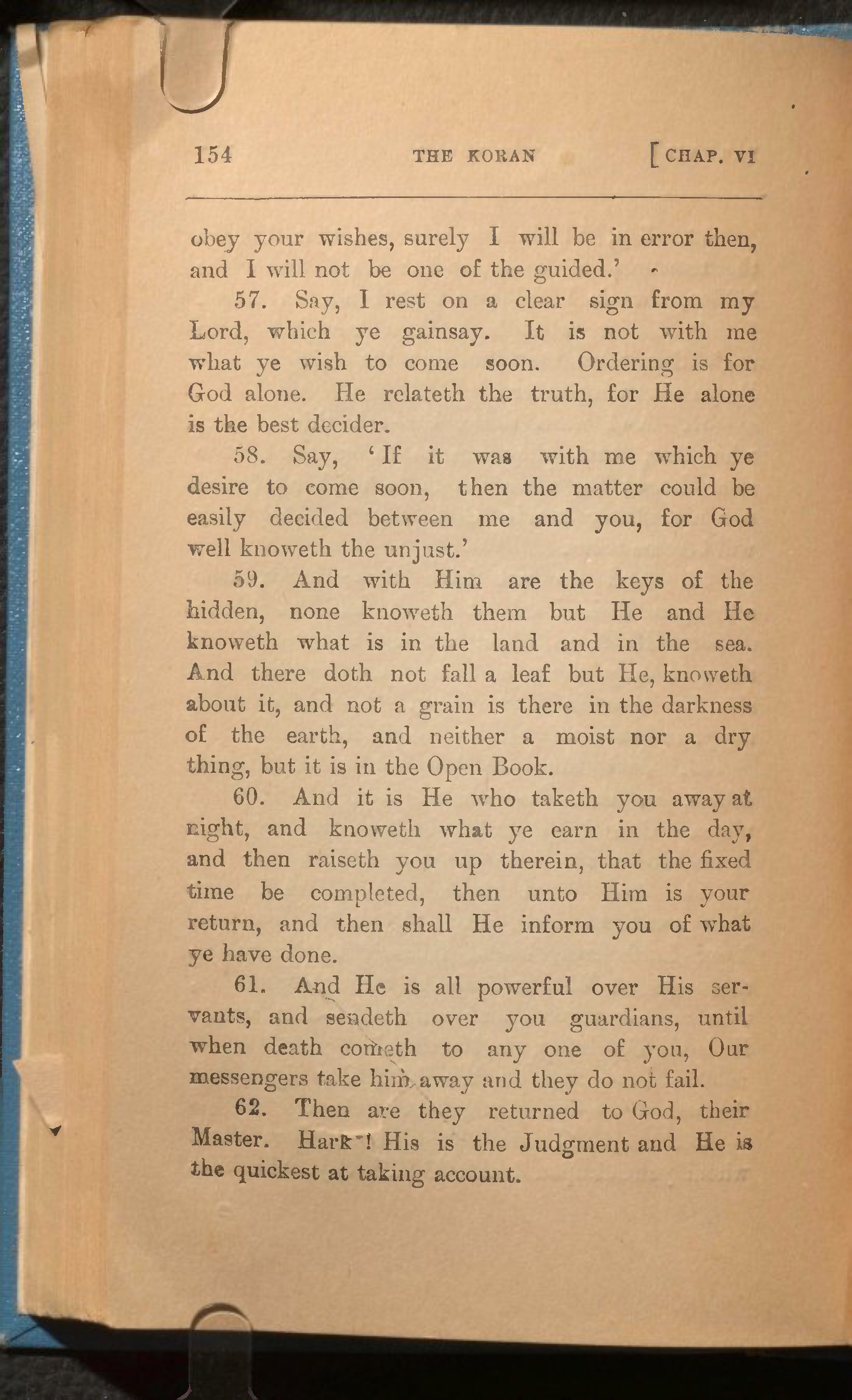 154 THE KORAN [CHAP. VI

obey your wishes, surely I will be in error then, and I will not be one of the guided.'

57. Say, I rest on a clear sign from my Lord, which ye gainsay. It is not with me what ye wish to come soon. Ordering is for God alone. He relateth the truth, for He alone is the best decider.

58. Say, 'If it was with me which ye desire to come soon, then the matter could be easily decided between me and you, for God well knoweth the unjust.'

59. And with Him are the keys of the hidden, none knoweth them but He and He knoweth what is in the land and in the sea. And there doth not fall a leaf but He, knoweth about it, and not a grain is there in the darkness of the earth, and neither a moist nor a dry thing, but it is in the Open Book.

60. And it is He who taketh you away at night, and knoweth what ye earn in the day, and then raiseth you up therein, that the fixed time be completed, then unto Him is your return, and then shall He inform you of what ye have done.

61. And He is all powerful over His servants, and sendeth over you guardians, until when death cometh to any one of you, Our messengers take him away and they do not fail.

62. Then are they returned to God, their Master. Hark! His is the Judgment and He is the quickest at taking account.